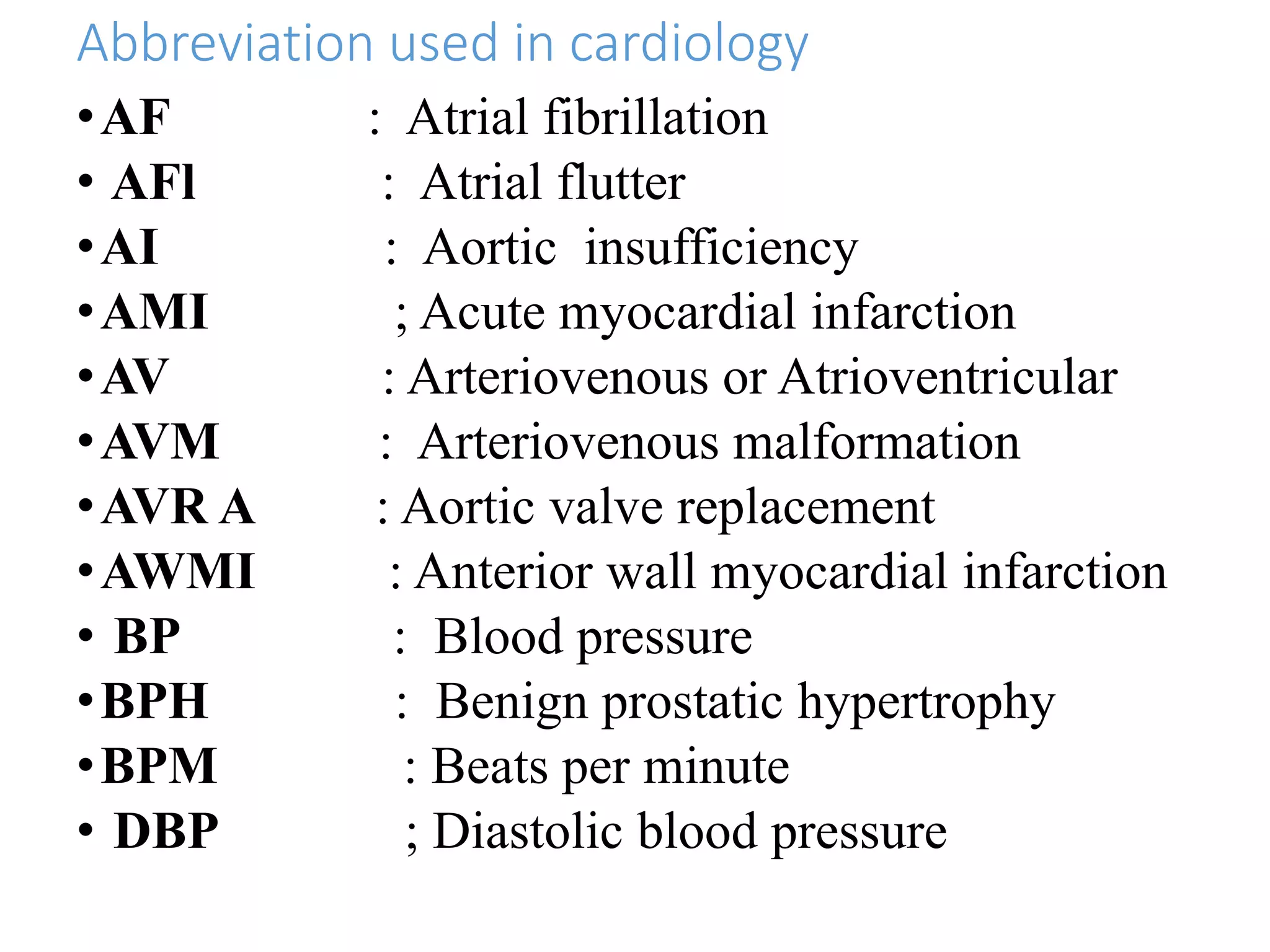 Abbreviation used in cardiology

• AF : Atrial fibrillation
• AFl : Atrial flutter
• AI : Aortic insufficiency
• AMI ; Acute myocardial infarction
• AV : Arteriovenous or Atrioventricular
• AVM : Arteriovenous malformation
• AVR A : Aortic valve replacement
• AWMI : Anterior wall myocardial infarction
• BP : Blood pressure
• BPH : Benign prostatic hypertrophy
• BPM : Beats per minute
• DBP ; Diastolic blood pressure